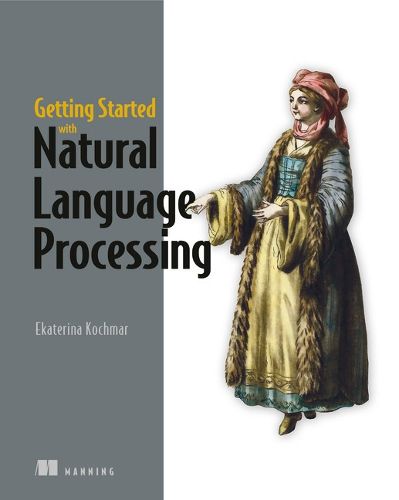 Getting Started with
Natural Language Processing

Ekaterina Kochmar

MANNING